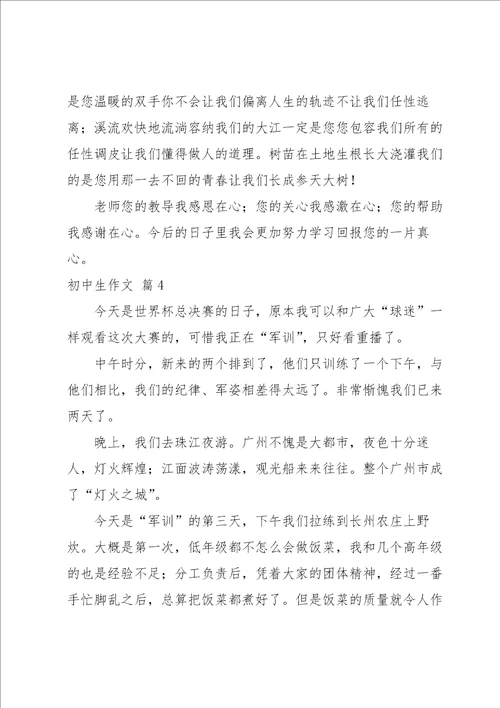 是您温暖的双手你不会让我们偏离人生的轨迹不让我们任性逃离；溪流欢快地流淌容纳我们的大江一定是您您包容我们所有的任性调皮让我们懂得做人的道理。树苗在土地生根长大浇灌我们的是您用那一去不回的青春让我们长成参天大树！

老师您的教导我感恩在心；您的关心我感激在心；您的帮助我感谢在心。今后的日子里我会更加努力学习回报您的一片真心。

初中生作文 篇4

今天是世界杯总决赛的日子，原本我可以和广大“球迷”一样观看这次大赛的，可惜我正在“军训”，只好看重播了。

中午时分，新来的两个排到了，他们只训练了一个下午，与他们相比，我们的纪律、军姿相差得太远了。非常惭愧我们已来两天了。

晚上，我们去珠江夜游。广州不愧是大都市，夜色十分迷人，灯火辉煌；江面波涛荡漾，观光船来来往往。整个广州市成了“灯火之城”。

今天是“军训”的第三天，下午我们拉练到长州农庄上野炊。大概是第一次，低年级都不怎么会做饭菜，我和几个高年级的也是经验不足；分工负责后，凭着大家的团体精神，经过一番手忙脚乱之后，总算把饭菜都煮好了。但是饭菜的质量就令人作